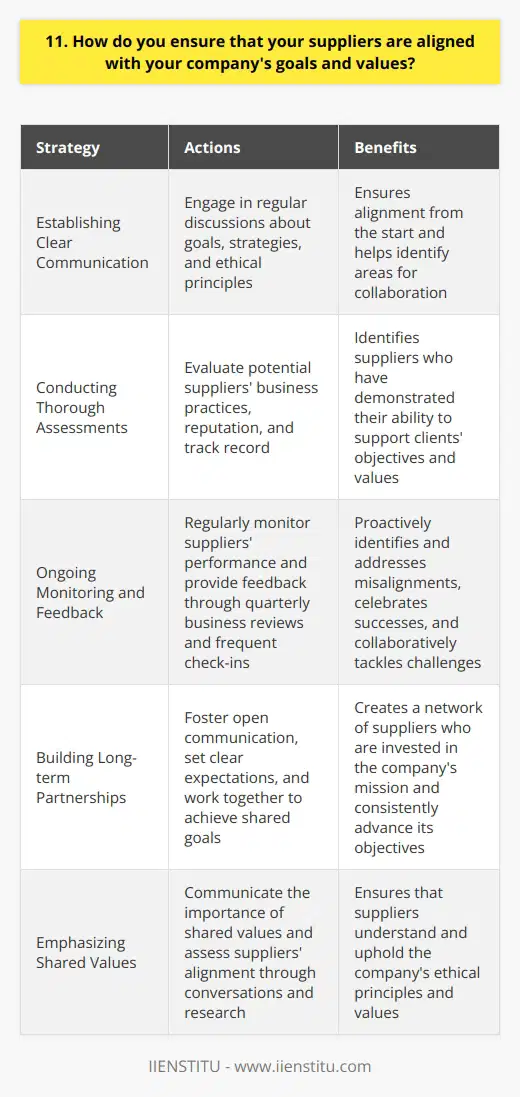 11. How do you ensure that your suppliers are aligned with your company's goals and values?

| Strategy | Actions | Benefits |
|---|---|---|
| Establishing Clear Communication | Engage in regular discussions about goals, strategies, and ethical principles | Ensures alignment from the start and helps identify areas for collaboration |
| Conducting Thorough Assessments | Evaluate potential suppliers' business practices, reputation, and track record | Identifies suppliers who have demonstrated their ability to support clients' objectives and values |
| Ongoing Monitoring and Feedback | Regularly monitor suppliers' performance and provide feedback through quarterly business reviews and frequent check-ins | Proactively identifies and addresses misalignments, celebrates successes, and collaboratively tackles challenges |
| Building Long-term Partnerships | Foster open communication, set clear expectations, and work together to achieve shared goals | Creates a network of suppliers who are invested in the company's mission and consistently advance its objectives |
| Emphasizing Shared Values | Communicate the importance of shared values and assess suppliers' alignment through conversations and research | Ensures that suppliers understand and uphold the company's ethical principles and values |

IIENSTITU - www.iienstitu.com